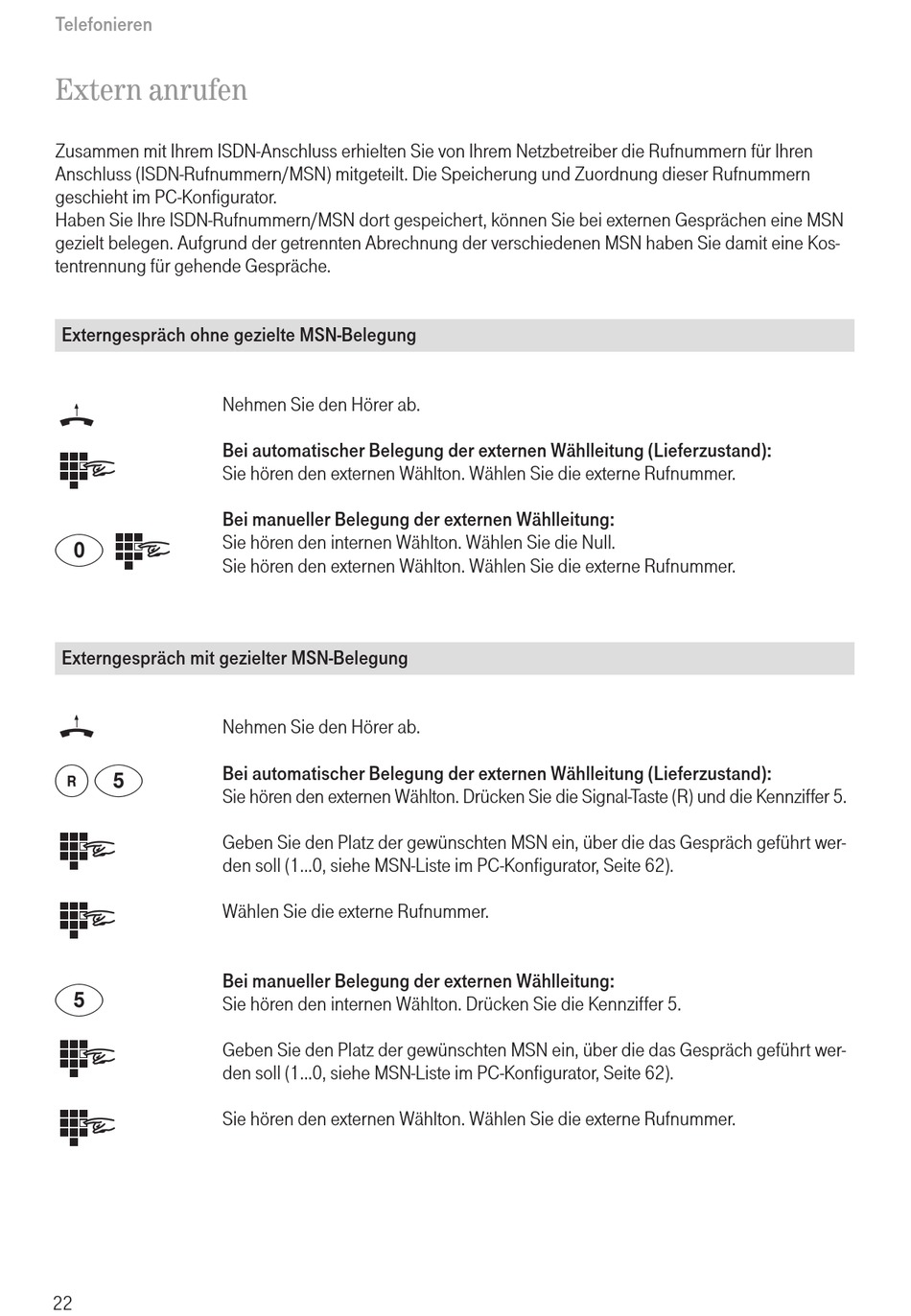 Telefonieren

Extern anrufen

Zusammen mit Ihrem ISDN-Anschluss erhielten Sie von Ihrem Netzbetreiber die Rufnummern für Ihren Anschluss (ISDN-Rufnummern/MSN) mitgeteilt. Die Speicherung und Zuordnung dieser Rufnummern geschieht im PC-Konfigurator.
Haben Sie Ihre ISDN-Rufnummern/MSN dort gespeichert, können Sie bei externen Gesprächen eine MSN gezielt belegen. Aufgrund der getrennten Abrechnung der verschiedenen MSN haben Sie damit eine Kostentrennung für gehende Gespräche.

Externgespräch ohne gezielte MSN-Belegung

Nehmen Sie den Hörer ab.

Bei automatischer Belegung der externen Wählleitung (Lieferzustand):
Sie hören den externen Wählton. Wählen Sie die externe Rufnummer.

0

Bei manueller Belegung der externen Wählleitung:
Sie hören den internen Wählton. Wählen Sie die Null.
Sie hören den externen Wählton. Wählen Sie die externe Rufnummer.

Externgespräch mit gezielter MSN-Belegung

Nehmen Sie den Hörer ab.

R 5

Bei automatischer Belegung der externen Wählleitung (Lieferzustand):
Sie hören den externen Wählton. Drücken Sie die Signal-Taste (R) und die Kennziffer 5.

Geben Sie den Platz der gewünschten MSN ein, über die das Gespräch geführt werden soll (1...0, siehe MSN-Liste im PC-Konfigurator, Seite 62).

Wählen Sie die externe Rufnummer.

5

Bei manueller Belegung der externen Wählleitung:
Sie hören den internen Wählton. Drücken Sie die Kennziffer 5.

Geben Sie den Platz der gewünschten MSN ein, über die das Gespräch geführt werden soll (1...0, siehe MSN-Liste im PC-Konfigurator, Seite 62).

Sie hören den externen Wählton. Wählen Sie die externe Rufnummer.

22